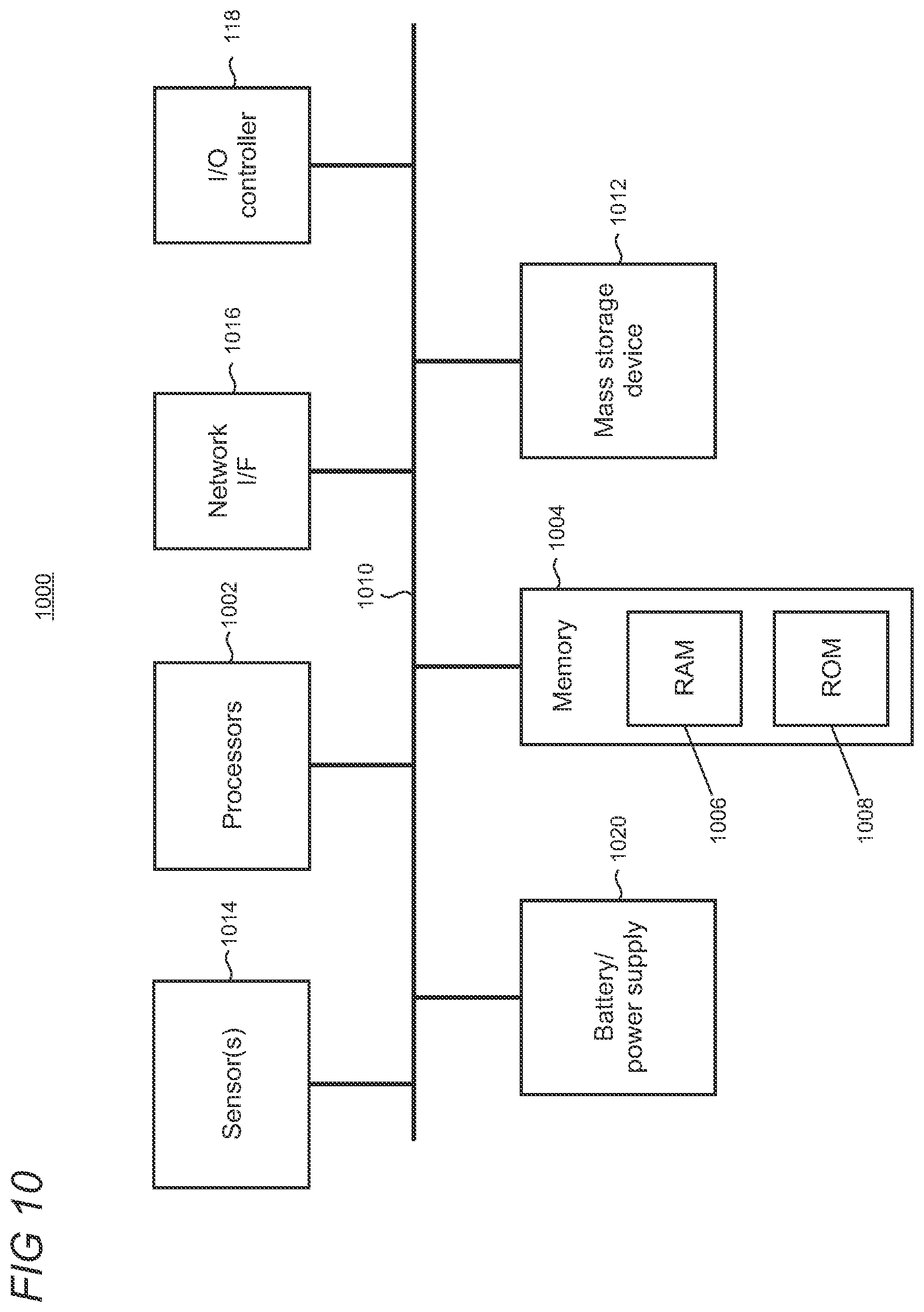 FIG 10

1000

Sensor(s)

1014

Processors

1002

Network I/F

1016

I/O controller

118

1010

Battery/ power supply

1020

Memory

1004

RAM

1006

ROM

1008

Mass storage device

1012